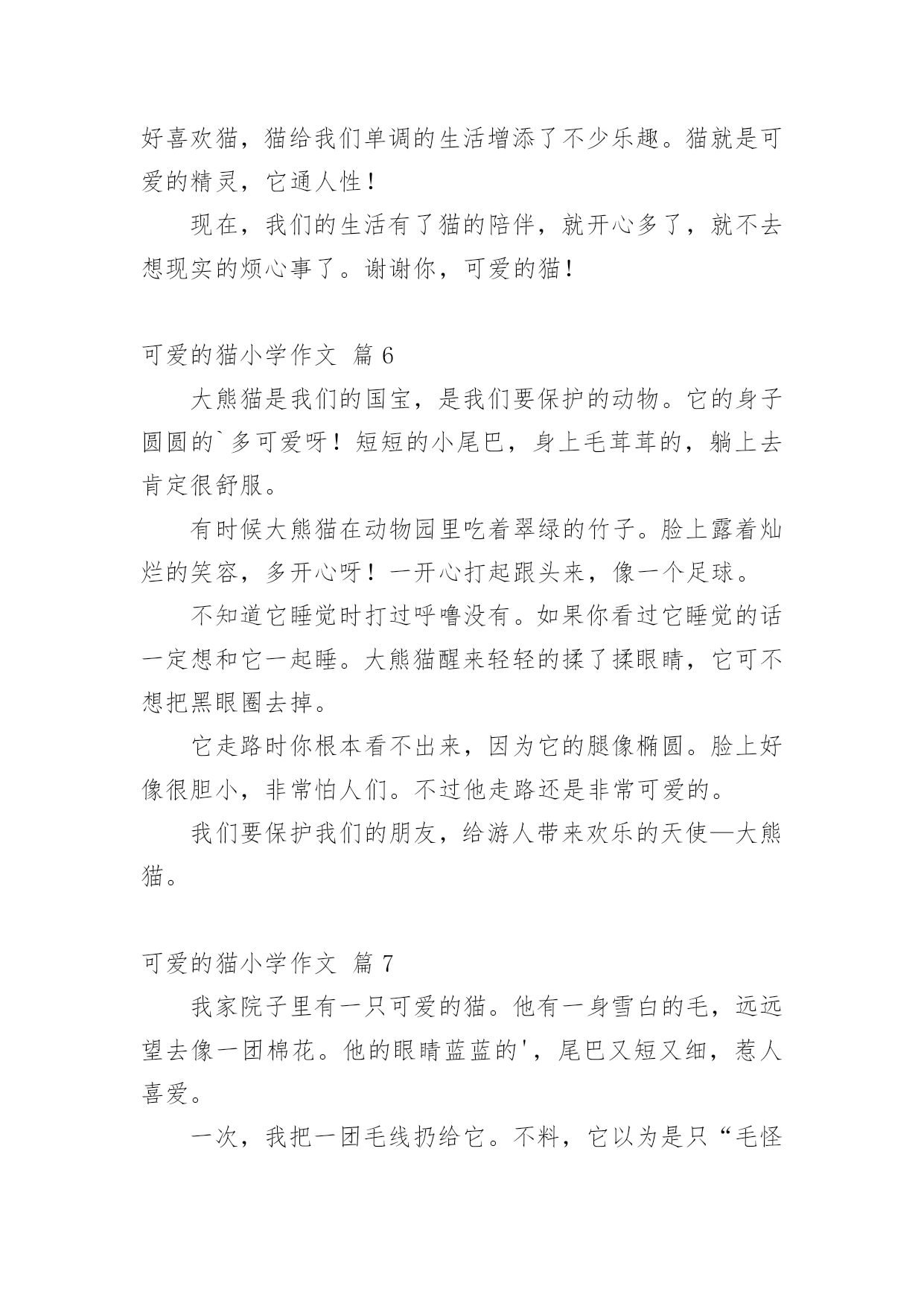 好喜欢猫，猫给我们单调的生活增添了不少乐趣。猫就是可爱的精灵，它通人性！

现在，我们的生活有了猫的陪伴，就开心多了，就不去想现实的烦心事了。谢谢你，可爱的猫！

可爱的猫小学作文 篇 6

大熊猫是我们的国宝，是我们要保护的动物。它的身子圆圆的`多可爱呀！短短的小尾巴，身上毛茸茸的，躺上去肯定很舒服。

有时候大熊猫在动物园里吃着翠绿的竹子。脸上露着灿烂的笑容，多开心呀！一开心打起跟头来，像一个足球。

不知道它睡觉时打过呼噜没有。如果你看过它睡觉的话一定想和它一起睡。大熊猫醒来轻轻的揉了揉眼睛，它可不想把黑眼圈去掉。

它走路时你根本看不出来，因为它的腿像椭圆。脸上好像很胆小，非常怕人们。不过他走路还是非常可爱的。

我们要保护我们的朋友，给游人带来欢乐的天使—大熊猫。

可爱的猫小学作文 篇 7

我家院子里有一只可爱的猫。他有一身雪白的毛，远远望去像一团棉花。他的眼睛蓝蓝的'，尾巴又短又细，惹人喜爱。

一次，我把一团毛线扔给它。不料，它以为是只“毛怪